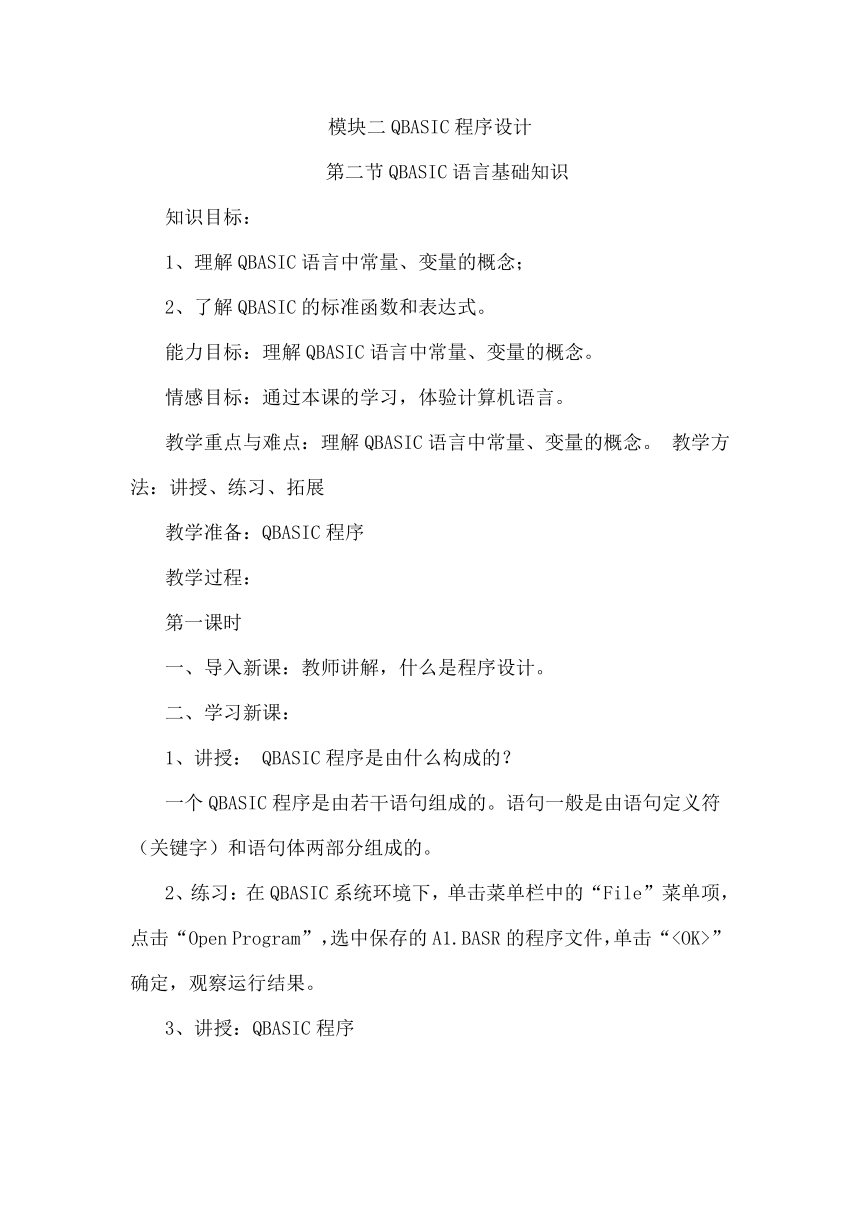 模块二 QBASIC 程序设计

第二节 QBASIC 语言基础知识

知识目标：

1、理解 QBASIC 语言中常量、变量的概念；

2、了解 QBASIC 的标准函数和表达式。

能力目标：理解 QBASIC 语言中常量、变量的概念。

情感目标：通过本课的学习，体验计算机语言。

教学重点与难点：理解 QBASIC 语言中常量、变量的概念。 教学方法：讲授、练习、拓展

教学准备：QBASIC 程序

教学过程：

第一课时

一、导入新课：教师讲解，什么是程序设计。

二、学习新课：

1、讲授： QBASIC 程序是由什么构成的？

一个 QBASIC 程序是由若干语句组成的。语句一般是由语句定义符（关键字）和语句体两部分组成的。

2、练习：在 QBASIC 系统环境下，单击菜单栏中的“File”菜单项，点击“Open Program”，选中保存的 A1.BASR 的程序文件，单击“<OK>”确定，观察运行结果。

3、讲授：QBASIC 程序